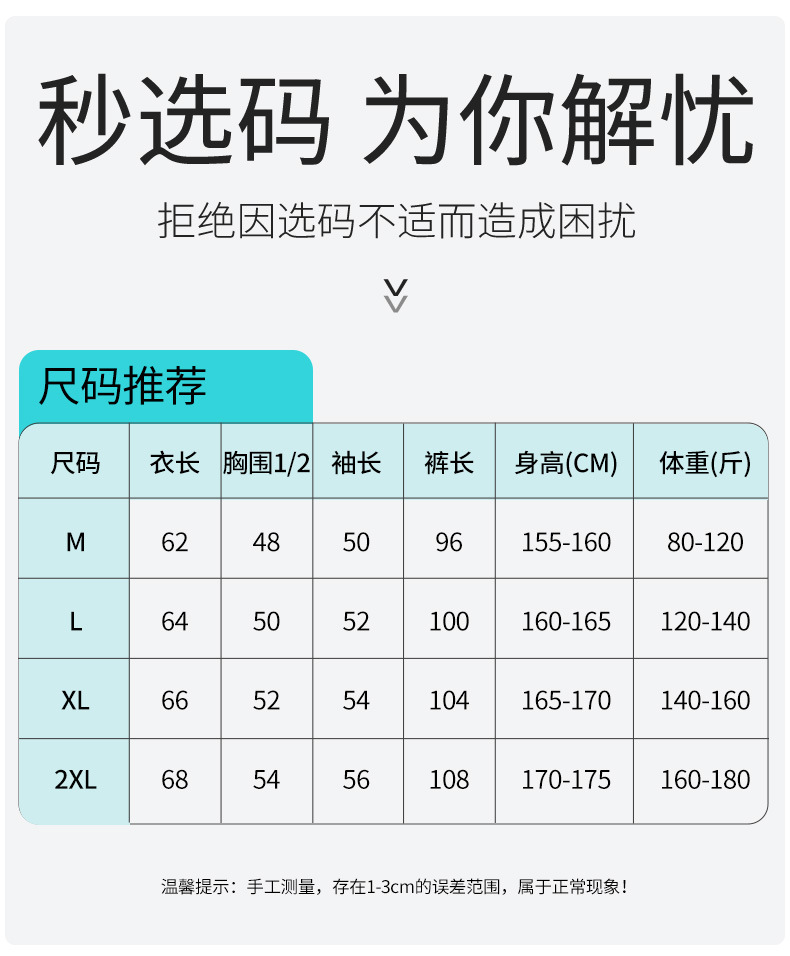 秒选码 为你解忧

拒绝因选码不适而造成困扰

尺码推荐

| 尺码 | 衣长 | 胸围1/2 | 袖长 | 裤长 | 身高(CM) | 体重(斤) |
|---|---|---|---|---|---|---|
| M | 62 | 48 | 50 | 96 | 155-160 | 80-120 |
| L | 64 | 50 | 52 | 100 | 160-165 | 120-140 |
| XL | 66 | 52 | 54 | 104 | 165-170 | 140-160 |
| 2XL | 68 | 54 | 56 | 108 | 170-175 | 160-180 |

温馨提示：手工测量，存在1-3cm的误差范围，属于正常现象！